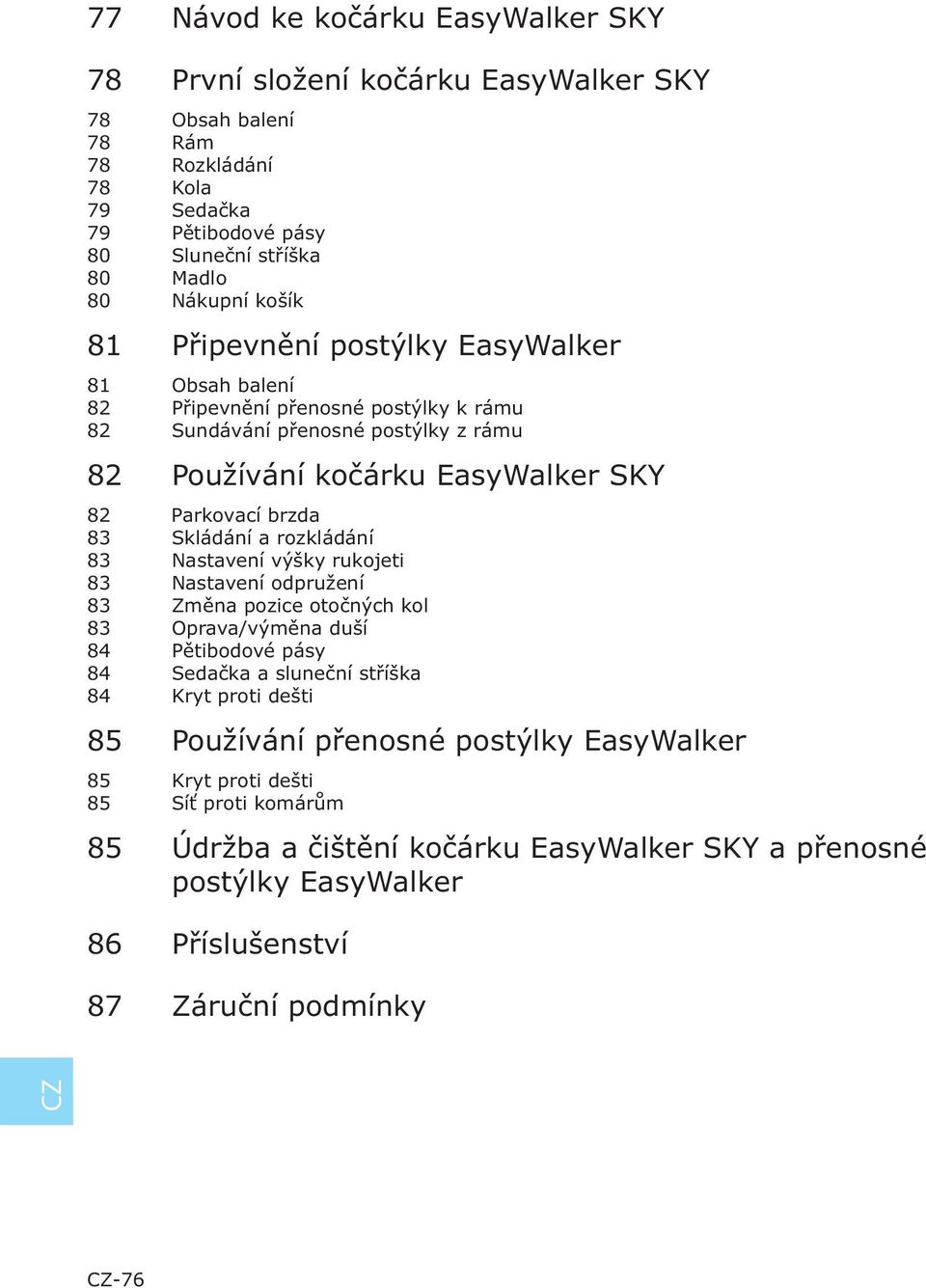 77 Návod ke kočárku EasyWalker SKY

78 První složení kočárku EasyWalker SKY

78 Obsah balení
78 Rám
78 Rozkládání
78 Kola
79 Sedačka
79 Pětibodové pásy
80 Sluneční stříška
80 Madlo
80 Nákupní košík

81 Připevnění postýlky EasyWalker

81 Obsah balení
82 Připevnění přenosné postýlky k rámu
82 Sundávání přenosné postýlky z rámu

82 Používání kočárku EasyWalker SKY

82 Parkovací brzda
83 Skládání a rozkládání
83 Nastavení výšky rukojeti
83 Nastavení odpružení
83 Změna pozice otočných kol
83 Oprava/výměna duší
84 Pětibodové pásy
84 Sedačka a sluneční stříška
84 Kryt proti dešti

85 Používání přenosné postýlky EasyWalker

85 Kryt proti dešti
85 Síť proti komárům

85 Údržba a čištění kočárku EasyWalker SKY a přenosné postýlky EasyWalker

86 Příslušenství

87 Záruční podmínky

CZ

CZ-76